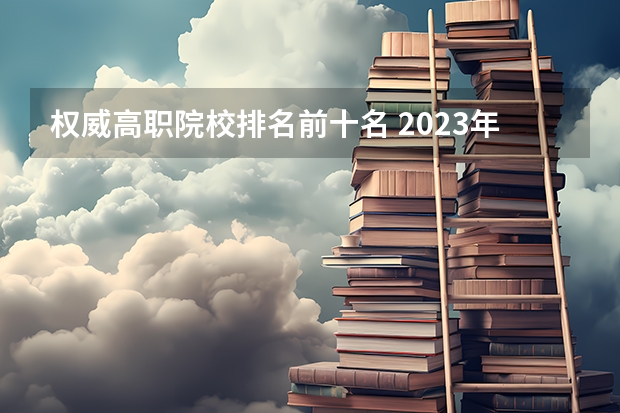 权威高职院校排名前十名 2023年